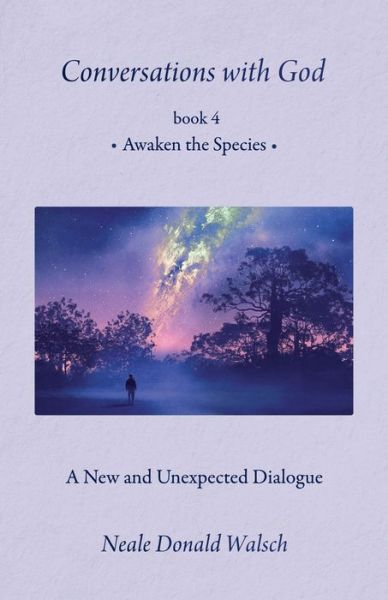 Conversations with God

book 4

• Awaken the Species •

A New and Unexpected Dialogue

Neale Donald Walsch